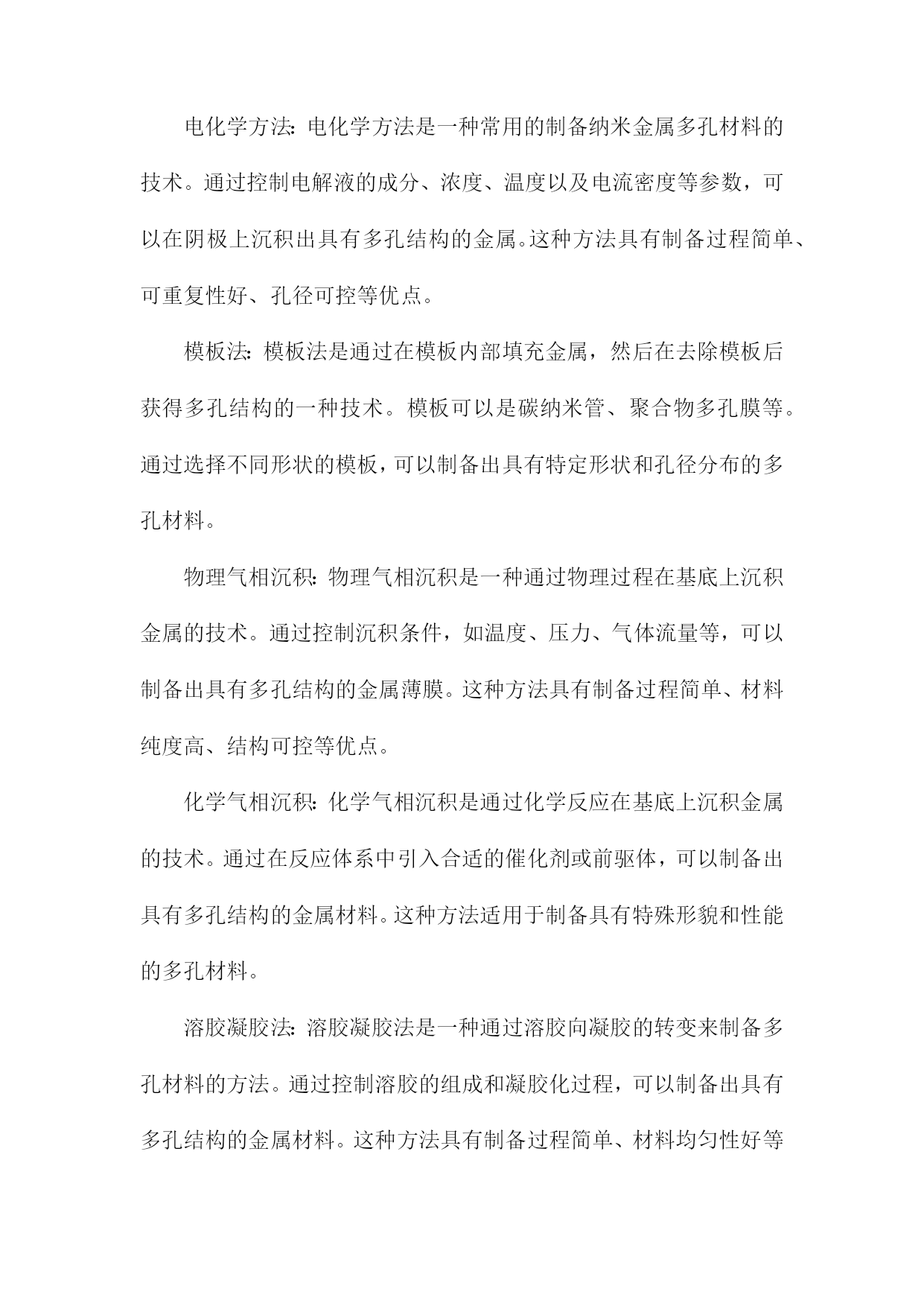 电化学方法：电化学方法是一种常用的制备纳米金属多孔材料的技术。通过控制电解液的成分、浓度、温度以及电流密度等参数，可以在阴极上沉积出具有多孔结构的金属。这种方法具有制备过程简单、可重复性好、孔径可控等优点。

模板法：模板法是通过在模板内部填充金属，然后在去除模板后获得多孔结构的一种技术。模板可以是碳纳米管、聚合物多孔膜等。通过选择不同形状的模板，可以制备出具有特定形状和孔径分布的多孔材料。

物理气相沉积：物理气相沉积是一种通过物理过程在基底上沉积金属的技术。通过控制沉积条件，如温度、压力、气体流量等，可以制备出具有多孔结构的金属薄膜。这种方法具有制备过程简单、材料纯度高、结构可控等优点。

化学气相沉积：化学气相沉积是通过化学反应在基底上沉积金属的技术。通过在反应体系中引入合适的催化剂或前驱体，可以制备出具有多孔结构的金属材料。这种方法适用于制备具有特殊形貌和性能的多孔材料。

溶胶凝胶法：溶胶凝胶法是一种通过溶胶向凝胶的转变来制备多孔材料的方法。通过控制溶胶的组成和凝胶化过程，可以制备出具有多孔结构的金属材料。这种方法具有制备过程简单、材料均匀性好等